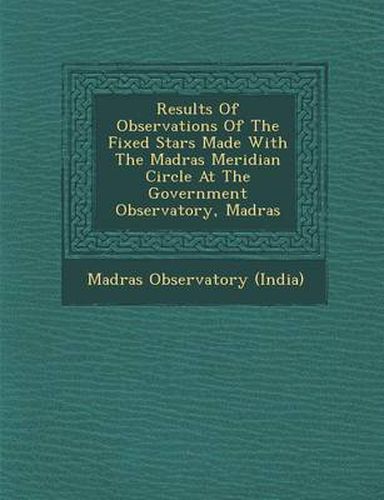 Results Of Observations Of The Fixed Stars Made With The Madras Meridian Circle At The Government Observatory, Madras

Madras Observatory (India)